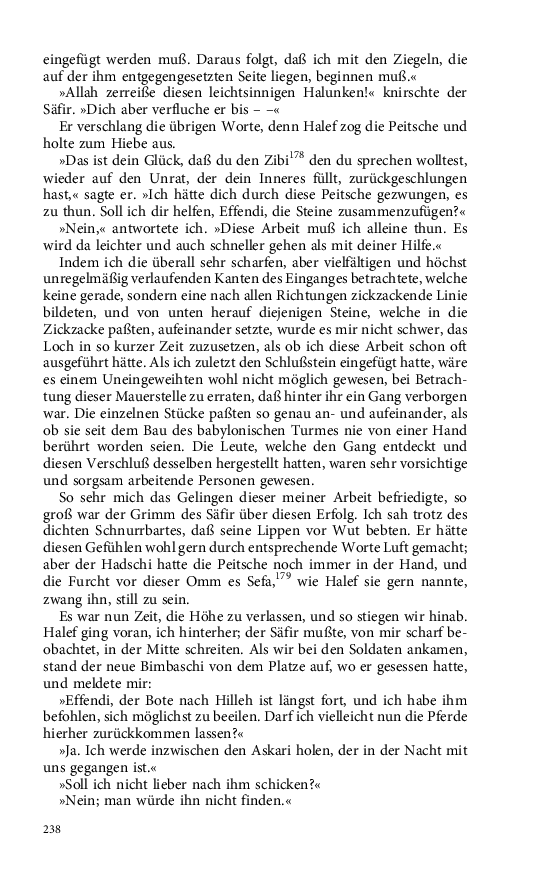 eingefügt werden muß. Daraus folgt, daß ich mit den Ziegeln, die auf der ihm entgegengesetzten Seite liegen, beginnen muß.«

»Allah zerreiße diesen leichtsinnigen Halunken!« knirschte der Säfir. »Dich aber verfluche er bis – –«

Er verschlang die übrigen Worte, denn Halef zog die Peitsche und holte zum Hiebe aus.

»Das ist dein Glück, daß du den Zibi$^{178}$ den du sprechen wolltest, wieder auf den Unrat, der dein Inneres füllt, zurückgeschlungen hast,« sagte er. »Ich hätte dich durch diese Peitsche gezwungen, es zu thun. Soll ich dir helfen, Effendi, die Steine zusammenzufügen?«

»Nein,« antwortete ich. »Diese Arbeit muß ich alleine thun. Es wird da leichter und auch schneller gehen als mit deiner Hilfe.«

Indem ich die überall sehr scharfen, aber vielfältigen und höchst unregelmäßig verlaufenden Kanten des Einganges betrachtete, welche keine gerade, sondern eine nach allen Richtungen zickzackende Linie bildeten, und von unten herauf diejenigen Steine, welche in die Zickzacke paßten, aufeinander setzte, wurde es mir nicht schwer, das Loch in so kurzer Zeit zuzusetzen, als ob ich diese Arbeit schon oft ausgeführt hätte. Als ich zuletzt den Schlußstein eingefügt hatte, wäre es einem Uneingeweihten wohl nicht möglich gewesen, bei Betrachtung dieser Mauerstelle zu erraten, daß hinter ihr ein Gang verborgen war. Die einzelnen Stücke paßten so genau an- und aufeinander, als ob sie seit dem Bau des babylonischen Turmes nie von einer Hand berührt worden seien. Die Leute, welche den Gang entdeckt und diesen Verschluß desselben hergestellt hatten, waren sehr vorsichtige und sorgsam arbeitende Personen gewesen.

So sehr mich das Gelingen dieser meiner Arbeit befriedigte, so groß war der Grimm des Säfir über diesen Erfolg. Ich sah trotz des dichten Schnurrbartes, daß seine Lippen vor Wut bebten. Er hätte diesen Gefühlen wohl gern durch entsprechende Worte Luft gemacht; aber der Hadschi hatte die Peitsche noch immer in der Hand, und die Furcht vor dieser Omm es Sefa,$^{179}$ wie Halef sie gern nannte, zwang ihn, still zu sein.

Es war nun Zeit, die Höhe zu verlassen, und so stiegen wir hinab. Halef ging voran, ich hinterher; der Säfir mußte, von mir scharf beobachtet, in der Mitte schreiten. Als wir bei den Soldaten ankamen, stand der neue Bimbaschi von dem Platze auf, wo er gesessen hatte, und meldete mir:

»Effendi, der Bote nach Hilleh ist längst fort, und ich habe ihm befohlen, sich möglichst zu beeilen. Darf ich vielleicht nun die Pferde hierher zurückkommen lassen?«

»Ja. Ich werde inzwischen den Askari holen, der in der Nacht mit uns gegangen ist.«

»Soll ich nicht lieber nach ihm schicken?«

»Nein; man würde ihn nicht finden.«

238